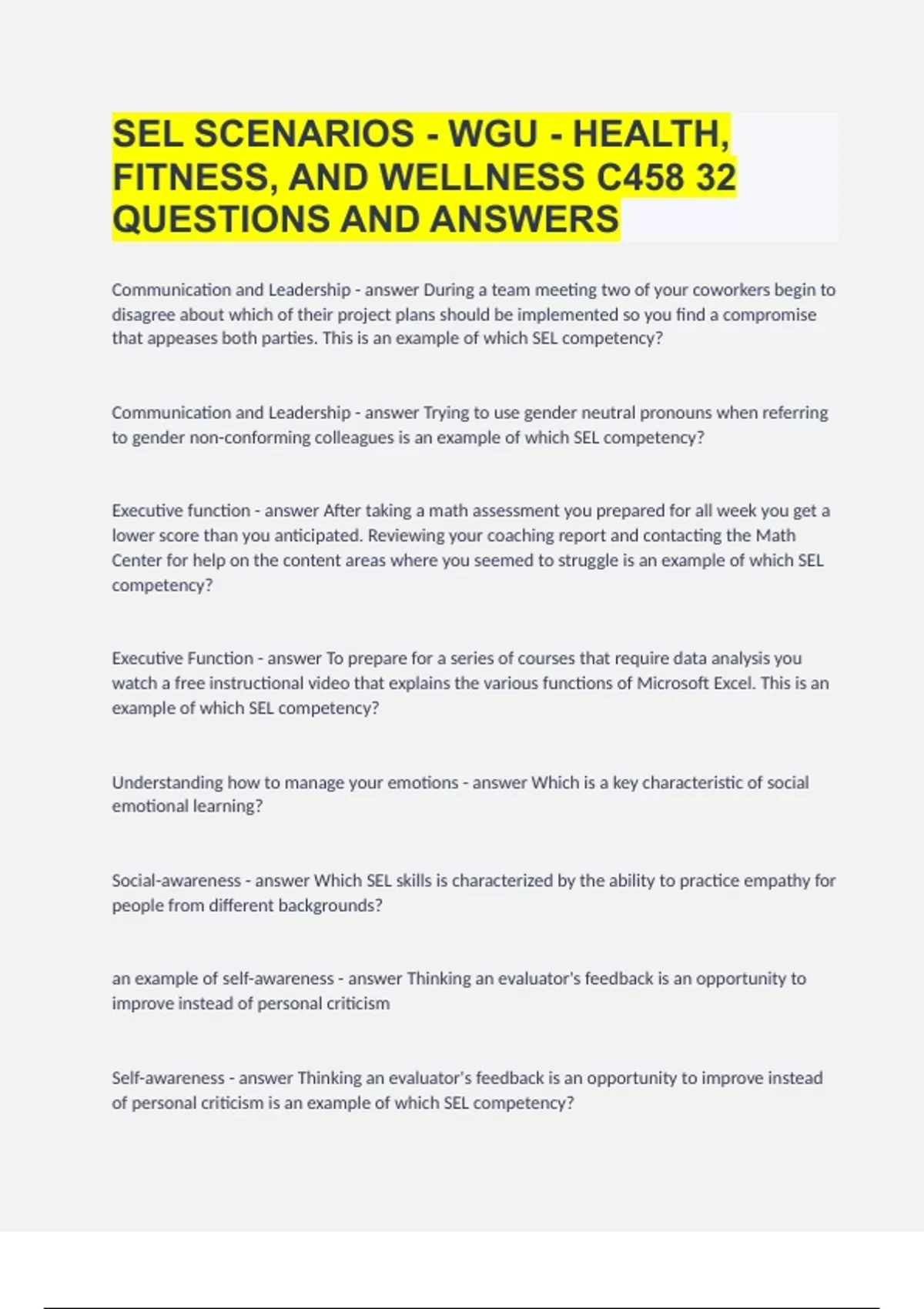 SEL SCENARIOS - WGU - HEALTH, FITNESS, AND WELLNESS C458 32 QUESTIONS AND ANSWERS

Communication and Leadership - answer During a team meeting two of your coworkers begin to disagree about which of their project plans should be implemented so you find a compromise that appeases both parties. This is an example of which SEL competency?

Communication and Leadership - answer Trying to use gender neutral pronouns when referring to gender non-conforming colleagues is an example of which SEL competency?

Executive function - answer After taking a math assessment you prepared for all week you get a lower score than you anticipated. Reviewing your coaching report and contacting the Math Center for help on the content areas where you seemed to struggle is an example of which SEL competency?

Executive Function - answer To prepare for a series of courses that require data analysis you watch a free instructional video that explains the various functions of Microsoft Excel. This is an example of which SEL competency?

Understanding how to manage your emotions - answer Which is a key characteristic of social emotional learning?

Social-awareness - answer Which SEL skills is characterized by the ability to practice empathy for people from different backgrounds?

an example of self-awareness - answer Thinking an evaluator's feedback is an opportunity to improve instead of personal criticism

Self-awareness - answer Thinking an evaluator's feedback is an opportunity to improve instead of personal criticism is an example of which SEL competency?